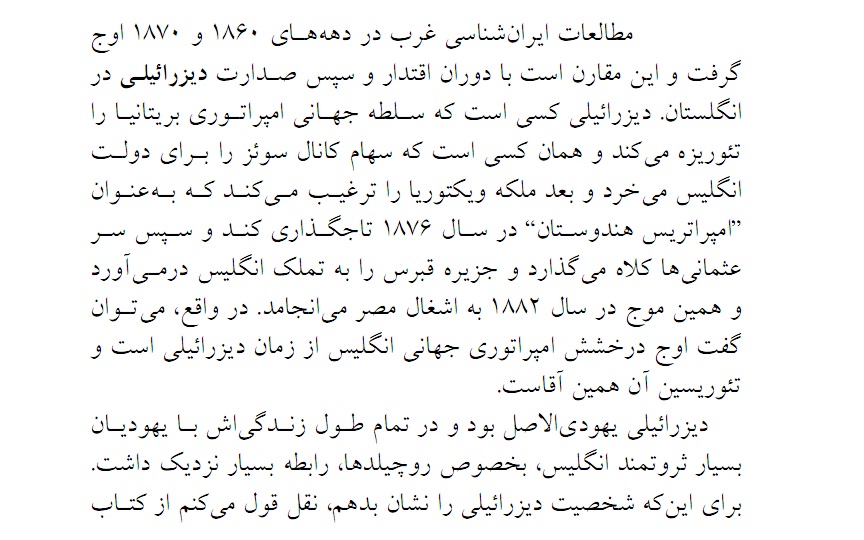 مطالعات ایران‌شناسی غرب در دهه‌های ۱۸۶۰ و ۱۸۷۰ اوج گرفت و این مقارن است با دوران اقتدار و سپس صدارت دیزرائیلی در انگلستان. دیزرائیلی کسی است که سلطه جهانی امپراتوری بریتانیا را تئوریزه می‌کند و همان کسی است که سهام کانال سوئز را برای دولت انگلیس می‌خرد و بعد ملکه ویکتوریا را ترغیب می‌کند که به‌عنوان "امپراتریس هندوستان" در سال ۱۸۷۶ تاجگذاری کند و سپس سر عثمانی‌ها کلاه می‌گذارد و جزیره قبرس را به تملک انگلیس درمی‌آورد و همین موج در سال ۱۸۸۲ به اشغال مصر می‌انجامد. در واقع، می‌توان گفت اوج درخشش امپراتوری جهانی انگلیس از زمان دیزرائیلی است و تئوریسین آن همین آقاست.

دیزرائیلی یهودی‌الاصل بود و در تمام طول زندگی‌اش با یهودیان بسیار ثروتمند انگلیس، بخصوص روچیلدها، رابطه بسیار نزدیک داشت. برای این‌که شخصیت دیزرائیلی را نشان بدهم، نقل قول می‌کنم از کتاب